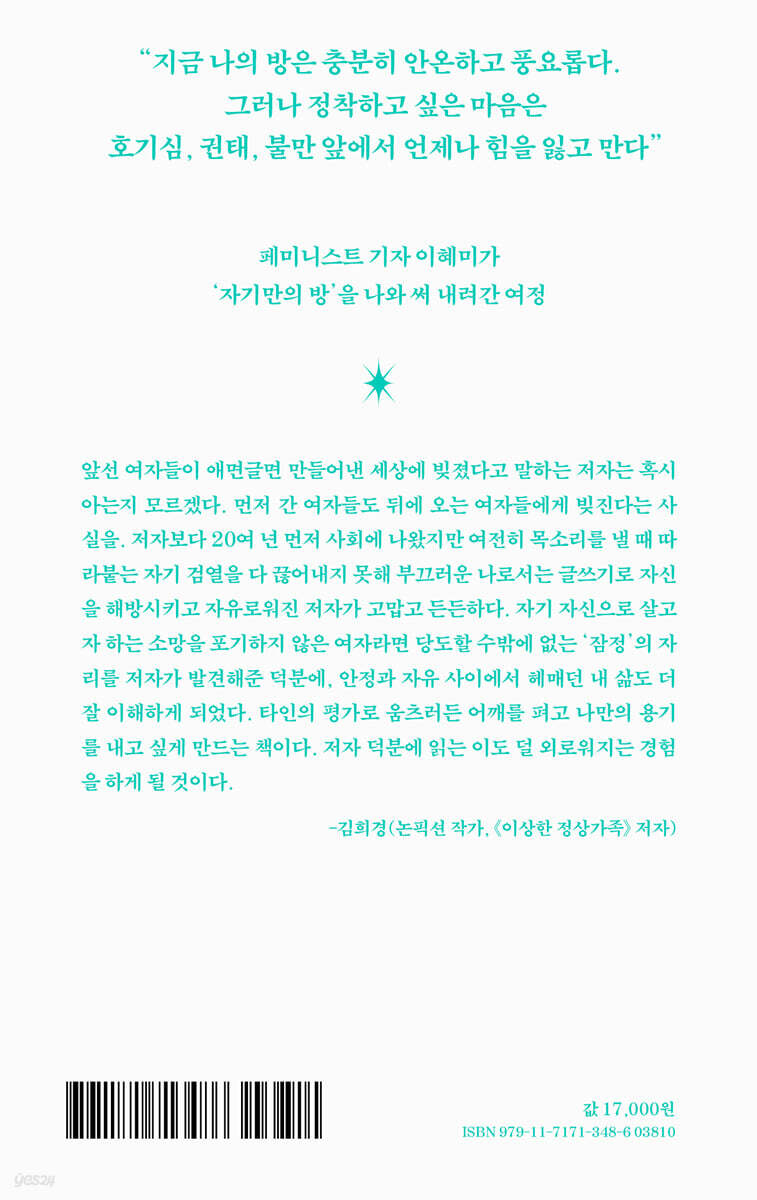 "지금 나의 방은 충분히 안온하고 풍요롭다.
그러나 정착하고 싶은 마음은
호기심, 권태, 불만 앞에서 언제나 힘을 잃고 만다"

페미니스트 기자 이혜미가
'자기만의 방'을 나와 써 내려간 여정

앞선 여자들이 애면글면 만들어낸 세상에 빚졌다고 말하는 저자는 혹시 아는지 모르겠다. 먼저 간 여자들도 뒤에 오는 여자들에게 빚진다는 사실을. 저자보다 20여 년 먼저 사회에 나왔지만 여전히 목소리를 낼 때 따라붙는 자기 검열을 다 끊어내지 못해 부끄러운 나로서는 글쓰기로 자신을 해방시키고 자유로워진 저자가 고맙고 든든하다. 자기 자신으로 살고자 하는 소망을 포기하지 않은 여자라면 당도할 수밖에 없는 '잠정'의 자리를 저자가 발견해준 덕분에, 안정과 자유 사이에서 헤매던 내 삶도 더 잘 이해하게 되었다. 타인의 평가로 움츠러든 어깨를 펴고 나만의 용기를 내고 싶게 만드는 책이다. 저자 덕분에 읽는 이도 덜 외로워지는 경험을 하게 될 것이다.

-김희경(논픽션 작가, 《이상한 정상가족》 저자)

값 17,000원
ISBN 979-11-7171-348-6 03810

yes24